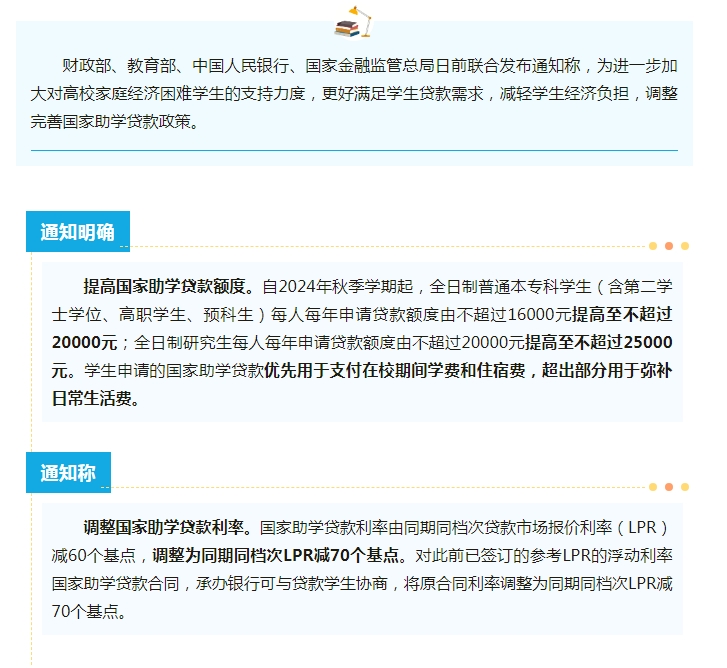 财政部、教育部、中国人民银行、国家金融监管总局日前联合发布通知称，为进一步加大对高校家庭经济困难学生的支持力度，更好满足学生贷款需求，减轻学生经济负担，调整完善国家助学贷款政策。

通知明确

提高国家助学贷款额度。自2024年秋季学期起，全日制普通本专科学生（含第二学士学位、高职学生、预科生）每人每年申请贷款额度由不超过16000元提高至不超过20000元；全日制研究生每人每年申请贷款额度由不超过20000元提高至不超过25000元。学生申请的国家助学贷款优先用于支付在校期间学费和住宿费，超出部分用于弥补日常生活费。

通知称

调整国家助学贷款利率。国家助学贷款利率由同期同档次贷款市场报价利率（LPR）减60个基点，调整为同期同档次LPR减70个基点。对此前已签订的参考LPR的浮动利率国家助学贷款合同，承办银行可与贷款学生协商，将原合同利率调整为同期同档次LPR减70个基点。